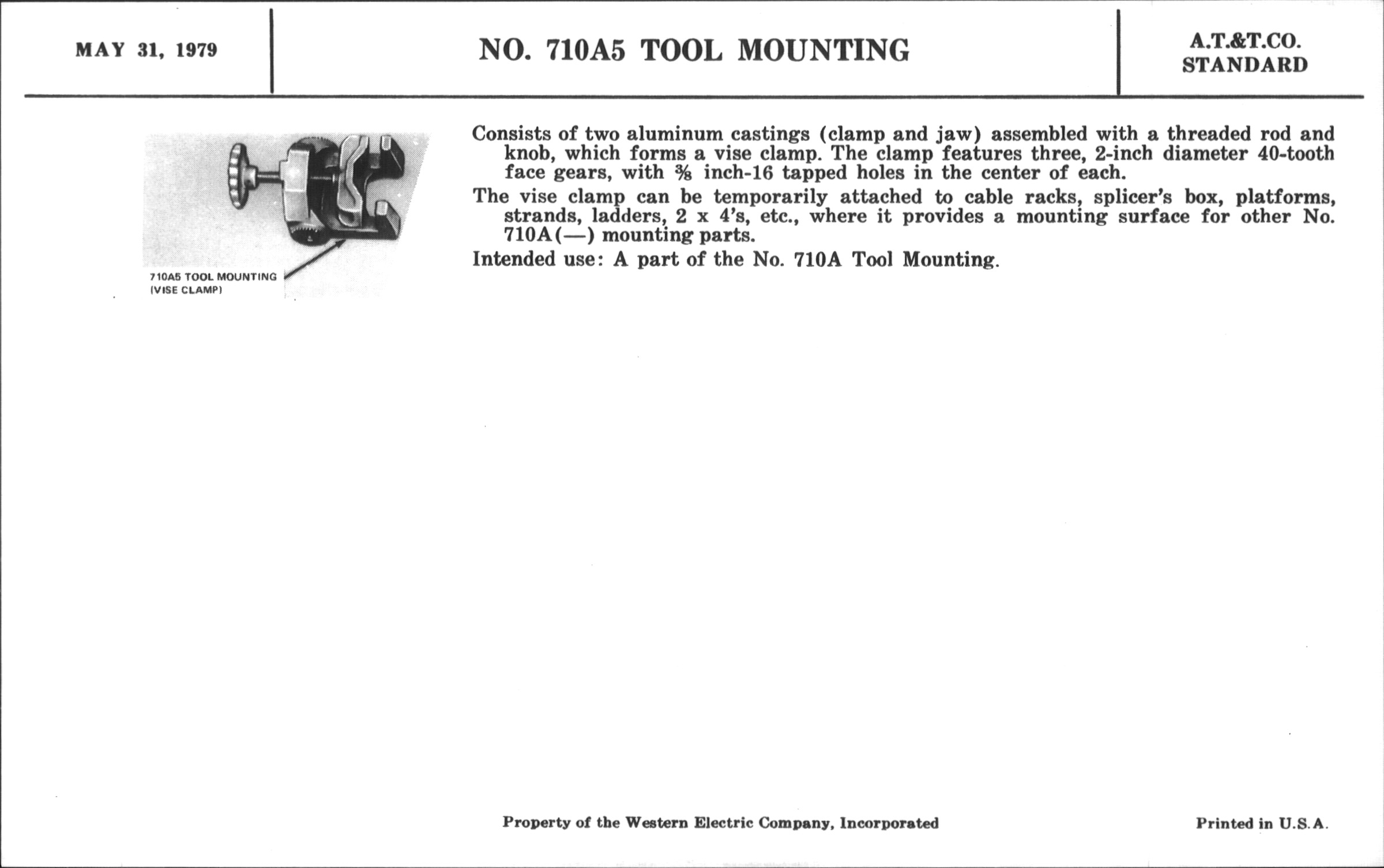 MAY 31, 1979

NO. 710A5 TOOL MOUNTING

A.T.&T.CO.
STANDARD

710A5 TOOL MOUNTING
(VISE CLAMP)

Consists of two aluminum castings (clamp and jaw) assembled with a threaded rod and knob, which forms a vise clamp. The clamp features three, 2-inch diameter 40-tooth face gears, with $\frac{3}{8}$ inch-16 tapped holes in the center of each.

The vise clamp can be temporarily attached to cable racks, splicer's box, platforms, strands, ladders, 2 x 4's, etc., where it provides a mounting surface for other No. 710A(—) mounting parts.

Intended use: A part of the No. 710A Tool Mounting.

Property of the Western Electric Company, Incorporated

Printed in U.S.A.